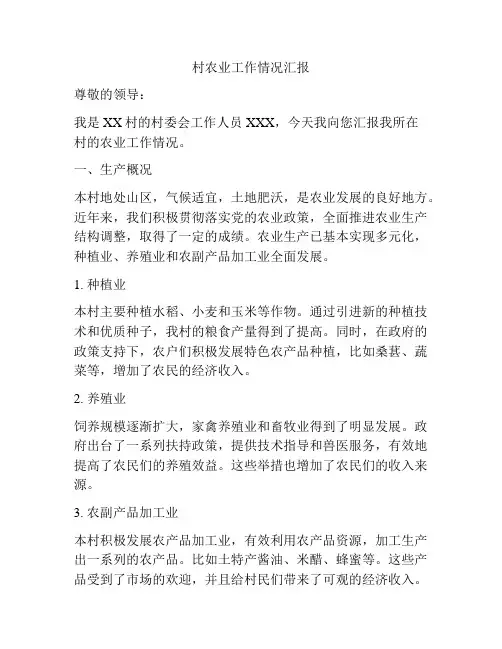 村农业工作情况汇报

尊敬的领导：

我是XX村的村委会工作人员XXX，今天我向您汇报我所在村的农业工作情况。

一、生产概况

本村地处山区，气候适宜，土地肥沃，是农业发展的良好地方。近年来，我们积极贯彻落实党的农业政策，全面推进农业生产结构调整，取得了一定的成绩。农业生产已基本实现多元化，种植业、养殖业和农副产品加工业全面发展。

1. 种植业

本村主要种植水稻、小麦和玉米等作物。通过引进新的种植技术和优质种子，我村的粮食产量得到了提高。同时，在政府的政策支持下，农户们积极发展特色农产品种植，比如桑葚、蔬菜等，增加了农民的经济收入。

2. 养殖业

饲养规模逐渐扩大，家禽养殖业和畜牧业得到了明显发展。政府出台了一系列扶持政策，提供技术指导和兽医服务，有效地提高了农民们的养殖效益。这些举措也增加了农民们的收入来源。

3. 农副产品加工业

本村积极发展农产品加工业，有效利用农产品资源，加工生产出一系列的农产品。比如土特产酱油、米醋、蜂蜜等。这些产品受到了市场的欢迎，并且给村民们带来了可观的经济收入。